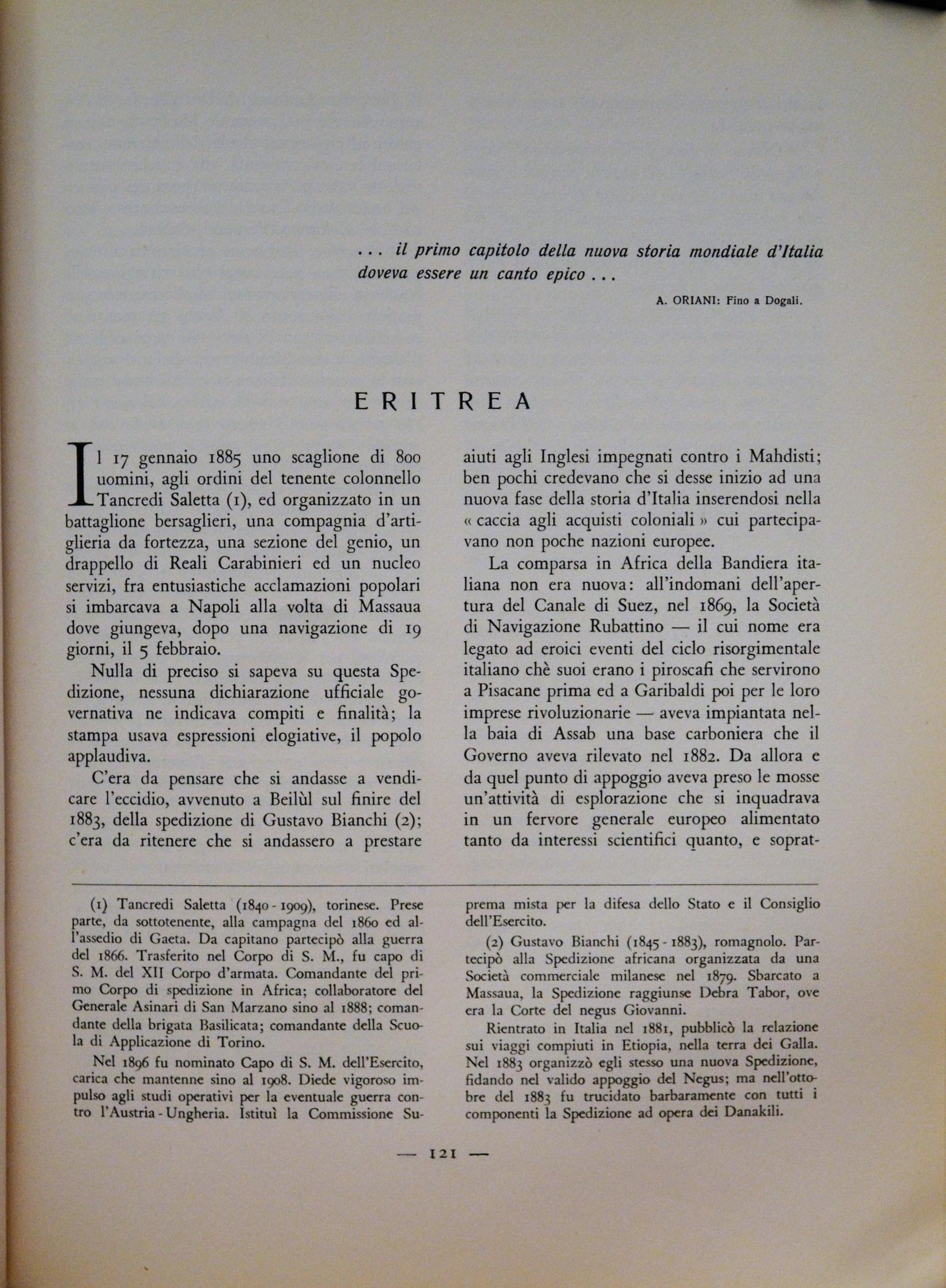 . . . il primo capitolo della nuova storia mondiale d'Italia doveva essere un canto epico . . .

A. ORIANI: Fino a Dogali.

ERITREA

Il 17 gennaio 1885 uno scaglione di 800 uomini, agli ordini del tenente colonnello Tancredi Saletta (1), ed organizzato in un battaglione bersaglieri, una compagnia d'artiglieria da fortezza, una sezione del genio, un drappello di Reali Carabinieri ed un nucleo servizi, fra entusiastiche acclamazioni popolari si imbarcava a Napoli alla volta di Massaua dove giungeva, dopo una navigazione di 19 giorni, il 5 febbraio.

Nulla di preciso si sapeva su questa Spedizione, nessuna dichiarazione ufficiale governativa ne indicava compiti e finalità; la stampa usava espressioni elogiative, il popolo applaudiva.

C'era da pensare che si andasse a vendicare l'eccidio, avvenuto a Beilùl sul finire del 1883, della spedizione di Gustavo Bianchi (2); c'era da ritenere che si andassero a prestare aiuti agli Inglesi impegnati contro i Mahdisti; ben pochi credevano che si desse inizio ad una nuova fase della storia d'Italia inserendosi nella « caccia agli acquisti coloniali » cui partecipavano non poche nazioni europee.

La comparsa in Africa della Bandiera italiana non era nuova: all'indomani dell'apertura del Canale di Suez, nel 1869, la Società di Navigazione Rubattino — il cui nome era legato ad eroici eventi del ciclo risorgimentale italiano chè suoi erano i piroscafi che servirono a Pisacane prima ed a Garibaldi poi per le loro imprese rivoluzionarie — aveva impiantata nella baia di Assab una base carboniera che il Governo aveva rilevato nel 1882. Da allora e da quel punto di appoggio aveva preso le mosse un'attività di esplorazione che si inquadrava in un fervore generale europeo alimentato tanto da interessi scientifici quanto, e soprat-

(1) Tancredi Saletta (1840 - 1909), torinese. Prese parte, da sottotenente, alla campagna del 1860 ed all'assedio di Gaeta. Da capitano partecipò alla guerra del 1866. Trasferito nel Corpo di S. M., fu capo di S. M. del XII Corpo d'armata. Comandante del primo Corpo di spedizione in Africa; collaboratore del Generale Asinari di San Marzano sino al 1888; comandante della brigata Basilicata; comandante della Scuola di Applicazione di Torino.

Nel 1896 fu nominato Capo di S. M. dell'Esercito, carica che mantenne sino al 1908. Diede vigoroso impulso agli studi operativi per la eventuale guerra contro l'Austria - Ungheria. Istituì la Commissione Suprema mista per la difesa dello Stato e il Consiglio dell'Esercito.

(2) Gustavo Bianchi (1845 - 1883), romagnolo. Partecipò alla Spedizione africana organizzata da una Società commerciale milanese nel 1879. Sbarcato a Massaua, la Spedizione raggiunse Debra Tabor, ove era la Corte del negus Giovanni.

Rientrato in Italia nel 1881, pubblicò la relazione sui viaggi compiuti in Etiopia, nella terra dei Galla. Nel 1883 organizzò egli stesso una nuova Spedizione, fidando nel valido appoggio del Negus; ma nell'ottobre del 1883 fu trucidato barbaramente con tutti i componenti la Spedizione ad opera dei Danakili.

— 121 —